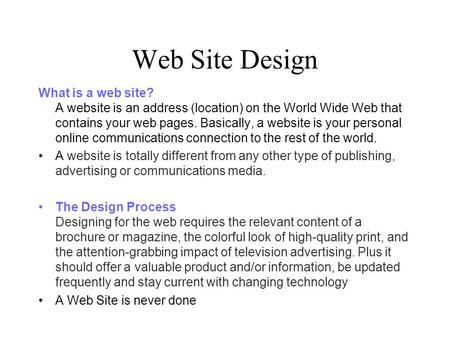 Web Site Design

What is a web site?

A website is an address (location) on the World Wide Web that contains your web pages. Basically, a website is your personal online communications connection to the rest of the world.

• A website is totally different from any other type of publishing, advertising or communications media.

• The Design Process

Designing for the web requires the relevant content of a brochure or magazine, the colorful look of high-quality print, and the attention-grabbing impact of television advertising. Plus it should offer a valuable product and/or information, be updated frequently and stay current with changing technology

• A Web Site is never done